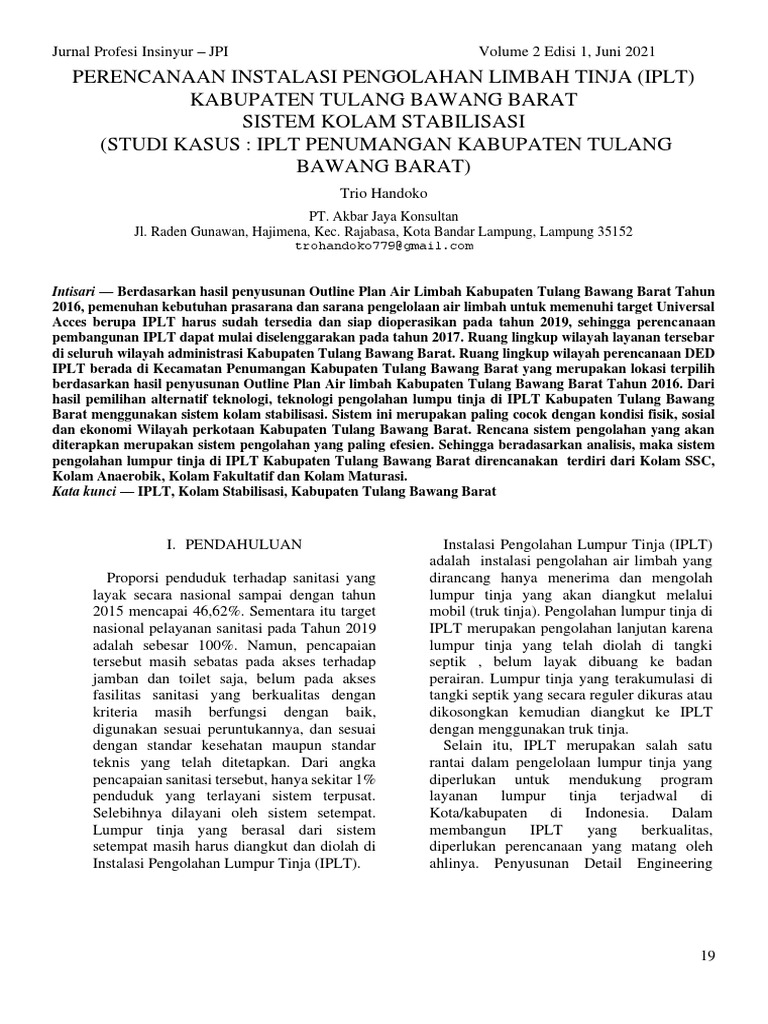 Jurnal Profesi Insinyur – JPI Volume 2 Edisi 1, Juni 2021

PERENCANAAN INSTALASI PENGOLAHAN LIMBAH TINJA (IPLT) KABUPATEN TULANG BAWANG BARAT SISTEM KOLAM STABILISASI (STUDI KASUS : IPLT PENUMANGAN KABUPATEN TULANG BAWANG BARAT)

Trio Handoko

PT. Akbar Jaya Konsultan
Jl. Raden Gunawan, Hajimena, Kec. Rajabasa, Kota Bandar Lampung, Lampung 35152
trohandoko779@gmail.com

Intisari — Berdasarkan hasil penyusunan Outline Plan Air Limbah Kabupaten Tulang Bawang Barat Tahun 2016, pemenuhan kebutuhan prasarana dan sarana pengelolaan air limbah untuk memenuhi target Universal Acces berupa IPLT harus sudah tersedia dan siap dioperasikan pada tahun 2019, sehingga perencanaan pembangunan IPLT dapat mulai diselenggarakan pada tahun 2017. Ruang lingkup wilayah layanan tersebar di seluruh wilayah administrasi Kabupaten Tulang Bawang Barat. Ruang lingkup wilayah perencanaan DED IPLT berada di Kecamatan Penumangan Kabupaten Tulang Bawang Barat yang merupakan lokasi terpilih berdasarkan hasil penyusunan Outline Plan Air limbah Kabupaten Tulang Bawang Barat Tahun 2016. Dari hasil pemilihan alternatif teknologi, teknologi pengolahan lumpu tinja di IPLT Kabupaten Tulang Bawang Barat menggunakan sistem kolam stabilisasi. Sistem ini merupakan paling cocok dengan kondisi fisik, sosial dan ekonomi Wilayah perkotaan Kabupaten Tulang Bawang Barat. Rencana sistem pengolahan yang akan diterapkan merupakan sistem pengolahan yang paling efesien. Sehingga beradasarkan analisis, maka sistem pengolahan lumpur tinja di IPLT Kabupaten Tulang Bawang Barat direncanakan terdiri dari Kolam SSC, Kolam Anaerobik, Kolam Fakultatif dan Kolam Maturasi.
Kata kunci — IPLT, Kolam Stabilisasi, Kabupaten Tulang Bawang Barat

I. PENDAHULUAN

Proporsi penduduk terhadap sanitasi yang layak secara nasional sampai dengan tahun 2015 mencapai 46,62%. Sementara itu target nasional pelayanan sanitasi pada Tahun 2019 adalah sebesar 100%. Namun, pencapaian tersebut masih sebatas pada akses terhadap jamban dan toilet saja, belum pada akses fasilitas sanitasi yang berkualitas dengan kriteria masih berfungsi dengan baik, digunakan sesuai peruntukannya, dan sesuai dengan standar kesehatan maupun standar teknis yang telah ditetapkan. Dari angka pencapaian sanitasi tersebut, hanya sekitar 1% penduduk yang terlayani sistem terpusat. Selebihnya dilayani oleh sistem setempat. Lumpur tinja yang berasal dari sistem setempat masih harus diangkut dan diolah di Instalasi Pengolahan Lumpur Tinja (IPLT).

Instalasi Pengolahan Lumpur Tinja (IPLT) adalah instalasi pengolahan air limbah yang dirancang hanya menerima dan mengolah lumpur tinja yang akan diangkut melalui mobil (truk tinja). Pengolahan lumpur tinja di IPLT merupakan pengolahan lanjutan karena lumpur tinja yang telah diolah di tangki septik , belum layak dibuang ke badan perairan. Lumpur tinja yang terakumulasi di tangki septik yang secara reguler dikuras atau dikosongkan kemudian diangkut ke IPLT dengan menggunakan truk tinja.

Selain itu, IPLT merupakan salah satu rantai dalam pengelolaan lumpur tinja yang diperlukan untuk mendukung program layanan lumpur tinja terjadwal di Kota/kabupaten di Indonesia. Dalam membangun IPLT yang berkualitas, diperlukan perencanaan yang matang oleh ahlinya. Penyusunan Detail Engineering

19